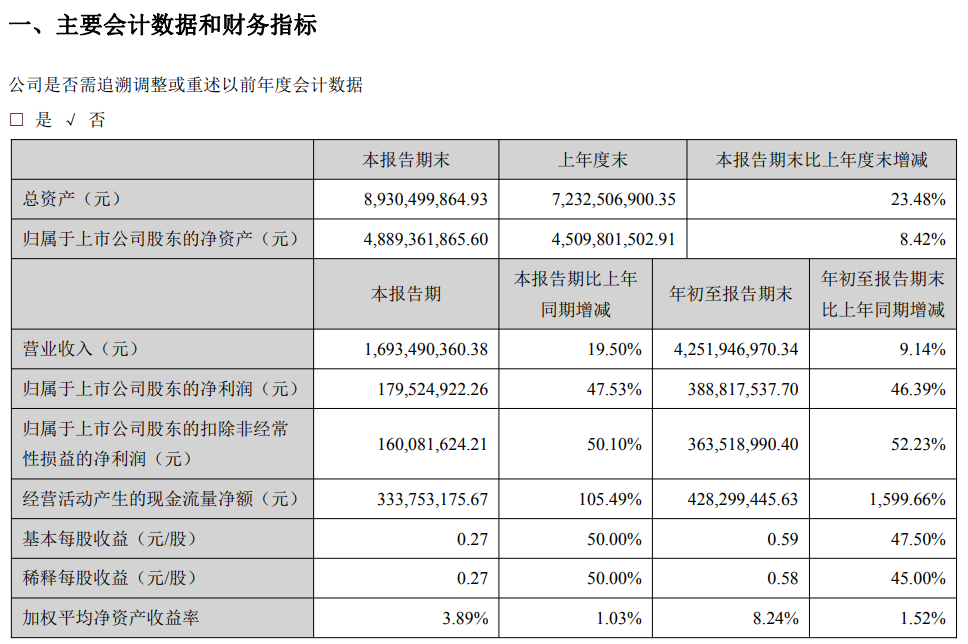 一、主要会计数据和财务指标

公司是否需追溯调整或重述以前年度会计数据

□ 是 √ 否

| | 本报告期末 | 上年度末 | 本报告期末比上年度末增减 |
|---|---|---|---|
| 总资产（元） | 8,930,499,864.93 | 7,232,506,900.35 | 23.48% |
| 归属于上市公司股东的净资产（元） | 4,889,361,865.60 | 4,509,801,502.91 | 8.42% |

| | 本报告期 | 本报告期比上年同期增减 | 年初至报告期末 | 年初至报告期末比上年同期增减 |
|---|---|---|---|---|
| 营业收入（元） | 1,693,490,360.38 | 19.50% | 4,251,946,970.34 | 9.14% |
| 归属于上市公司股东的净利润（元） | 179,524,922.26 | 47.53% | 388,817,537.70 | 46.39% |
| 归属于上市公司股东的扣除非经常性损益的净利润（元） | 160,081,624.21 | 50.10% | 363,518,990.40 | 52.23% |
| 经营活动产生的现金流量净额（元） | 333,753,175.67 | 105.49% | 428,299,445.63 | 1,599.66% |
| 基本每股收益（元/股） | 0.27 | 50.00% | 0.59 | 47.50% |
| 稀释每股收益（元/股） | 0.27 | 50.00% | 0.58 | 45.00% |
| 加权平均净资产收益率 | 3.89% | 1.03% | 8.24% | 1.52% |